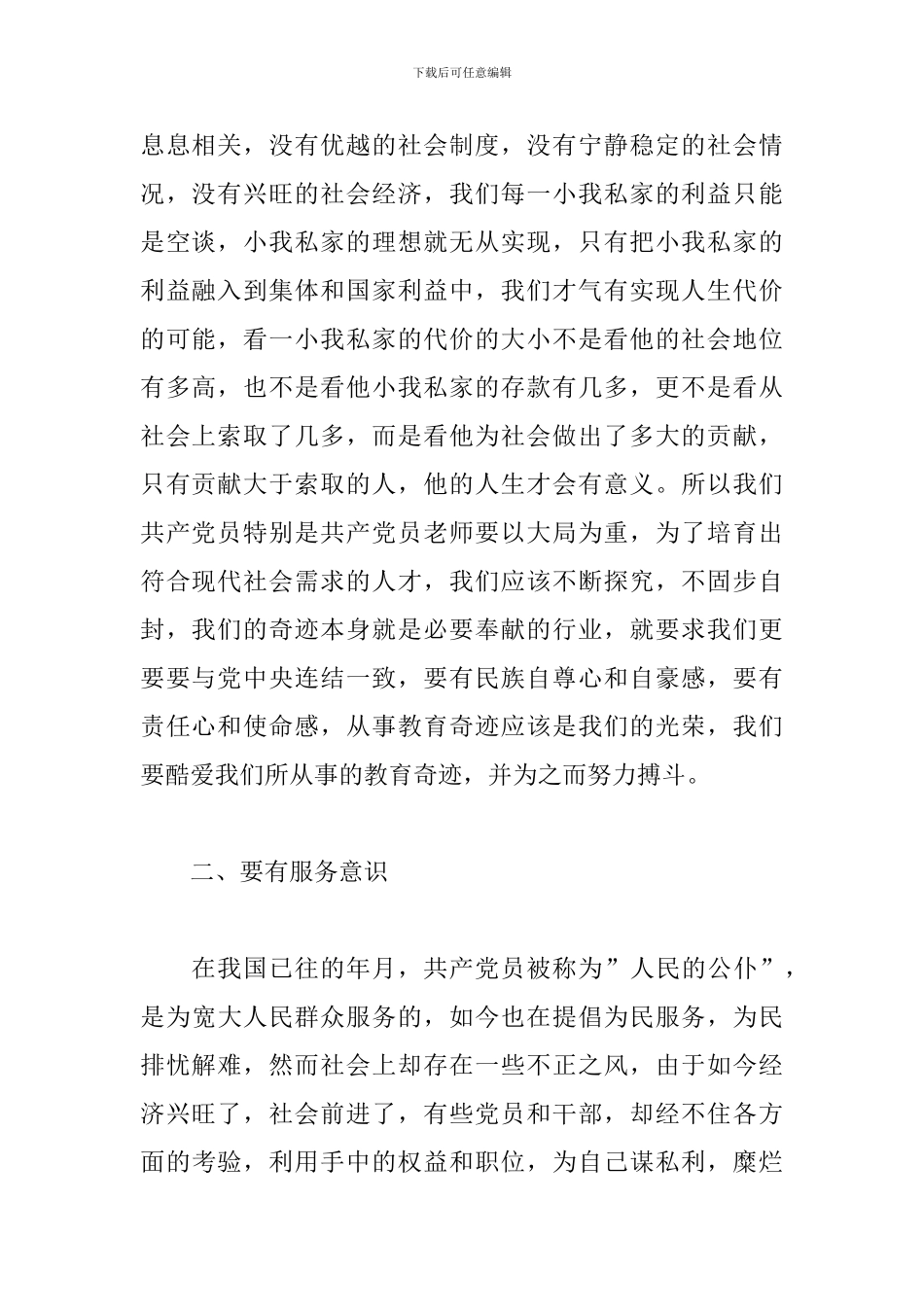 下载后可任意编辑

息息相关，没有优越的社会制度，没有宁静稳定的社会情况，没有兴旺的社会经济，我们每一小我私家的利益只能是空谈，小我私家的理想就无从实现，只有把小我私家的利益融入到集体和国家利益中，我们才气有实现人生代价的可能，看一小我私家的代价的大小不是看他的社会地位有多高，也不是看他小我私家的存款有几多，更不是看从社会上索取了几多，而是看他为社会做出了多大的贡献，只有贡献大于索取的人，他的人生才会有意义。所以我们共产党员特别是共产党员老师要以大局为重，为了培育出符合现代社会需求的人才，我们应该不断探究，不固步自封，我们的奇迹本身就是必要奉献的行业，就要求我们更要要与党中央连结一致，要有民族自尊心和自豪感，要有责任心和使命感，从事教育奇迹应该是我们的光荣，我们要酷爱我们所从事的教育奇迹，并为之而努力搏斗。

二、要有服务意识

在我国已往的年月，共产党员被称为”人民的公仆”，是为宽大人民群众服务的，如今也在提倡为民服务，为民排忧解难，然而社会上却存在一些不正之风，由于如今经济兴旺了，社会前进了，有些党员和干部，却经不住各方面的考验，利用手中的权益和职位，为自己谋私利，糜烂